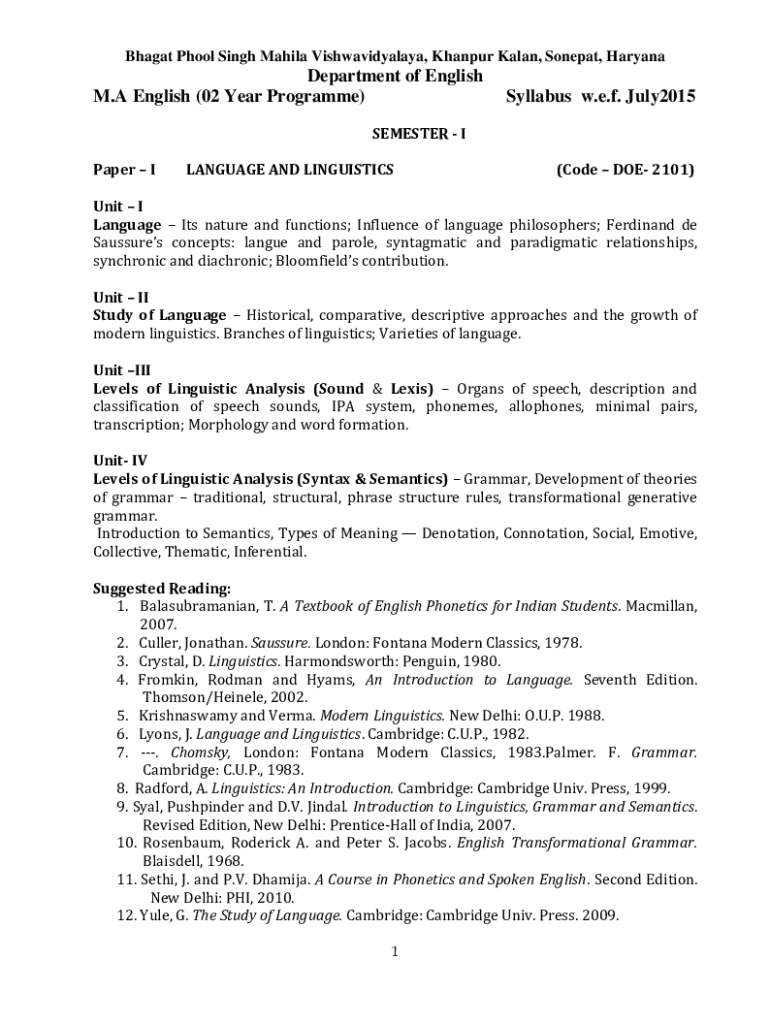 Bhagat Phool Singh Mahila Vishwavidyalaya, Khanpur Kalan, Sonepat, Haryana
Department of English
M.A English (02 Year Programme) Syllabus w.e.f. July2015

SEMESTER - I

Paper – I LANGUAGE AND LINGUISTICS (Code – DOE- 2101)

Unit – I
Language – Its nature and functions; Influence of language philosophers; Ferdinand de Saussure's concepts: langue and parole, syntagmatic and paradigmatic relationships, synchronic and diachronic; Bloomfield's contribution.

Unit – II
Study of Language – Historical, comparative, descriptive approaches and the growth of modern linguistics. Branches of linguistics; Varieties of language.

Unit –III
Levels of Linguistic Analysis (Sound & Lexis) – Organs of speech, description and classification of speech sounds, IPA system, phonemes, allophones, minimal pairs, transcription; Morphology and word formation.

Unit- IV
Levels of Linguistic Analysis (Syntax & Semantics) – Grammar, Development of theories of grammar – traditional, structural, phrase structure rules, transformational generative grammar.
Introduction to Semantics, Types of Meaning — Denotation, Connotation, Social, Emotive, Collective, Thematic, Inferential.

Suggested Reading:
1. Balasubramanian, T. A Textbook of English Phonetics for Indian Students. Macmillan, 2007.
2. Culler, Jonathan. Saussure. London: Fontana Modern Classics, 1978.
3. Crystal, D. Linguistics. Harmondsworth: Penguin, 1980.
4. Fromkin, Rodman and Hyams, An Introduction to Language. Seventh Edition. Thomson/Heinele, 2002.
5. Krishnaswamy and Verma. Modern Linguistics. New Delhi: O.U.P. 1988.
6. Lyons, J. Language and Linguistics. Cambridge: C.U.P., 1982.
7. ---. Chomsky, London: Fontana Modern Classics, 1983.Palmer. F. Grammar. Cambridge: C.U.P., 1983.
8. Radford, A. Linguistics: An Introduction. Cambridge: Cambridge Univ. Press, 1999.
9. Syal, Pushpinder and D.V. Jindal. Introduction to Linguistics, Grammar and Semantics. Revised Edition, New Delhi: Prentice-Hall of India, 2007.
10. Rosenbaum, Roderick A. and Peter S. Jacobs. English Transformational Grammar. Blaisdell, 1968.
11. Sethi, J. and P.V. Dhamija. A Course in Phonetics and Spoken English. Second Edition. New Delhi: PHI, 2010.
12. Yule, G. The Study of Language. Cambridge: Cambridge Univ. Press. 2009.

1